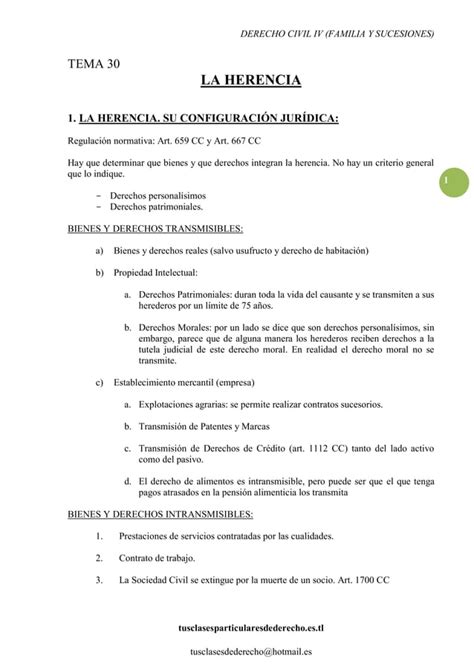 DERECHO CIVIL IV (FAMILIA Y SUCESIONES)

TEMA 30

LA HERENCIA

1. LA HERENCIA. SU CONFIGURACIÓN JURÍDICA:

Regulación normativa: Art. 659 CC y Art. 667 CC

Hay que determinar que bienes y que derechos integran la herencia. No hay un criterio general que lo indique.

1

- Derechos personalísimos
- Derechos patrimoniales.

BIENES Y DERECHOS TRANSMISIBLES:

a) Bienes y derechos reales (salvo usufructo y derecho de habitación)

b) Propiedad Intelectual:

a. Derechos Patrimoniales: duran toda la vida del causante y se transmiten a sus herederos por un límite de 75 años.

b. Derechos Morales: por un lado se dice que son derechos personalísimos, sin embargo, parece que de alguna manera los herederos reciben derechos a la tutela judicial de este derecho moral. En realidad el derecho moral no se transmite.

c) Establecimiento mercantil (empresa)

a. Explotaciones agrarias: se permite realizar contratos sucesorios.

b. Transmisión de Patentes y Marcas

c. Transmisión de Derechos de Crédito (art. 1112 CC) tanto del lado activo como del pasivo.

d. El derecho de alimentos es intransmisible, pero puede ser que el que tenga pagos atrasados en la pensión alimenticia los transmita

BIENES Y DERECHOS INTRANSMISIBLES:

1. Prestaciones de servicios contratadas por las cualidades.

2. Contrato de trabajo.

3. La Sociedad Civil se extingue por la muerte de un socio. Art. 1700 CC

tusclasesparticularesdederecho.es.tl

tusclasesdederecho@hotmail.es